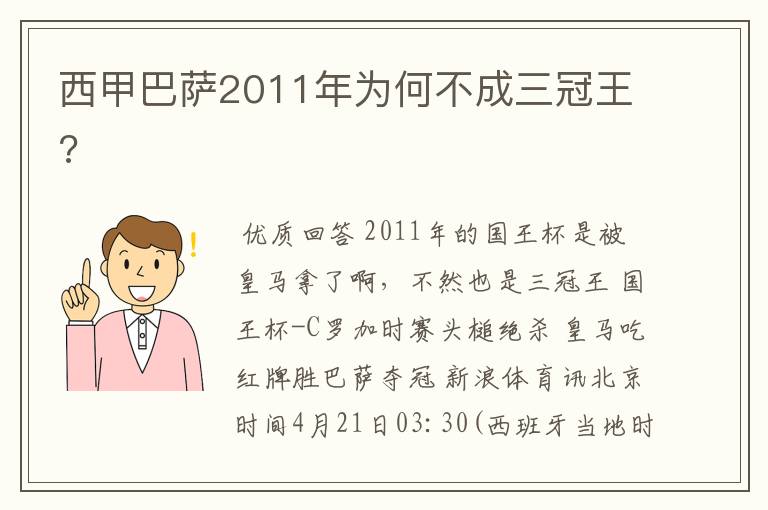 西甲巴萨2011年为何不成三冠王？

优质回答 2011年的国王杯是被皇马拿了啊，不然也是三冠王 国王杯-C罗加时赛头槌绝杀 皇马吃红牌胜巴萨夺冠 新浪体育讯北京时间4月21日03:30(西班牙当地时